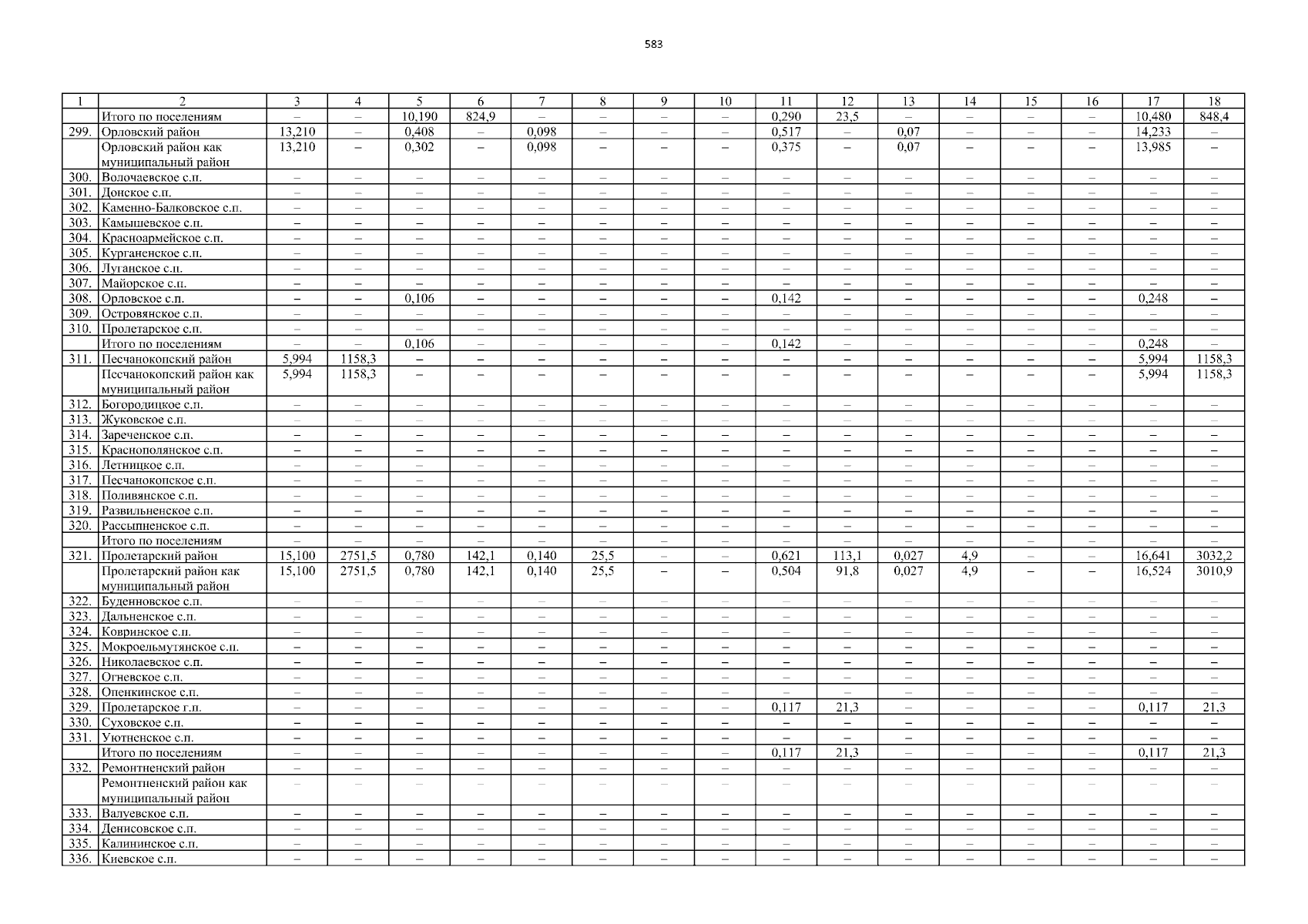 583

| 1 | 2 | 3 | 4 | 5 | 6 | 7 | 8 | 9 | 10 | 11 | 12 | 13 | 14 | 15 | 16 | 17 | 18 |
|---|---|---|---|---|---|---|---|---|---|---|---|---|---|---|---|---|---|
| | Итого по поселениям | – | – | 10,190 | 824,9 | – | – | – | – | 0,290 | 23,5 | – | – | – | – | 10,480 | 848,4 |
| 299. | Орловский район | 13,210 | – | 0,408 | – | 0,098 | – | – | – | 0,517 | – | 0,07 | – | – | – | 14,233 | – |
| | Орловский район как муниципальный район | 13,210 | – | 0,302 | – | 0,098 | – | – | – | 0,375 | – | 0,07 | – | – | – | 13,985 | – |
| 300. | Волочаевское с.п. | – | – | – | – | – | – | – | – | – | – | – | – | – | – | – | – |
| 301. | Донское с.п. | – | – | – | – | – | – | – | – | – | – | – | – | – | – | – | – |
| 302. | Каменно-Балковское с.п. | – | – | – | – | – | – | – | – | – | – | – | – | – | – | – | – |
| 303. | Камышевское с.п. | – | – | – | – | – | – | – | – | – | – | – | – | – | – | – | – |
| 304. | Красноармейское с.п. | – | – | – | – | – | – | – | – | – | – | – | – | – | – | – | – |
| 305. | Курганенское с.п. | – | – | – | – | – | – | – | – | – | – | – | – | – | – | – | – |
| 306. | Луганское с.п. | – | – | – | – | – | – | – | – | – | – | – | – | – | – | – | – |
| 307. | Майорское с.п. | – | – | – | – | – | – | – | – | – | – | – | – | – | – | – | – |
| 308. | Орловское с.п. | – | – | 0,106 | – | – | – | – | – | 0,142 | – | – | – | – | – | 0,248 | – |
| 309. | Островянское с.п. | – | – | – | – | – | – | – | – | – | – | – | – | – | – | – | – |
| 310. | Пролетарское с.п. | – | – | – | – | – | – | – | – | – | – | – | – | – | – | – | – |
| | Итого по поселениям | – | – | 0,106 | – | – | – | – | – | 0,142 | – | – | – | – | – | 0,248 | – |
| 311. | Песчанокопский район | 5,994 | 1158,3 | – | – | – | – | – | – | – | – | – | – | – | – | 5,994 | 1158,3 |
| | Песчанокопский район как муниципальный район | 5,994 | 1158,3 | – | – | – | – | – | – | – | – | – | – | – | – | 5,994 | 1158,3 |
| 312. | Богородицкое с.п. | – | – | – | – | – | – | – | – | – | – | – | – | – | – | – | – |
| 313. | Жуковское с.п. | – | – | – | – | – | – | – | – | – | – | – | – | – | – | – | – |
| 314. | Зареченское с.п. | – | – | – | – | – | – | – | – | – | – | – | – | – | – | – | – |
| 315. | Краснополянское с.п. | – | – | – | – | – | – | – | – | – | – | – | – | – | – | – | – |
| 316. | Летницкое с.п. | – | – | – | – | – | – | – | – | – | – | – | – | – | – | – | – |
| 317. | Песчанокопское с.п. | – | – | – | – | – | – | – | – | – | – | – | – | – | – | – | – |
| 318. | Поливянское с.п. | – | – | – | – | – | – | – | – | – | – | – | – | – | – | – | – |
| 319. | Развильненское с.п. | – | – | – | – | – | – | – | – | – | – | – | – | – | – | – | – |
| 320. | Рассыпненское с.п. | – | – | – | – | – | – | – | – | – | – | – | – | – | – | – | – |
| | Итого по поселениям | – | – | – | – | – | – | – | – | – | – | – | – | – | – | – | – |
| 321. | Пролетарский район | 15,100 | 2751,5 | 0,780 | 142,1 | 0,140 | 25,5 | – | – | 0,621 | 113,1 | 0,027 | 4,9 | – | – | 16,641 | 3032,2 |
| | Пролетарский район как муниципальный район | 15,100 | 2751,5 | 0,780 | 142,1 | 0,140 | 25,5 | – | – | 0,504 | 91,8 | 0,027 | 4,9 | – | – | 16,524 | 3010,9 |
| 322. | Буденновское с.п. | – | – | – | – | – | – | – | – | – | – | – | – | – | – | – | – |
| 323. | Дальненское с.п. | – | – | – | – | – | – | – | – | – | – | – | – | – | – | – | – |
| 324. | Ковринское с.п. | – | – | – | – | – | – | – | – | – | – | – | – | – | – | – | – |
| 325. | Мокроельмутянское с.п. | – | – | – | – | – | – | – | – | – | – | – | – | – | – | – | – |
| 326. | Николаевское с.п. | – | – | – | – | – | – | – | – | – | – | – | – | – | – | – | – |
| 327. | Огневское с.п. | – | – | – | – | – | – | – | – | – | – | – | – | – | – | – | – |
| 328. | Опенкинское с.п. | – | – | – | – | – | – | – | – | – | – | – | – | – | – | – | – |
| 329. | Пролетарское г.п. | – | – | – | – | – | – | – | – | 0,117 | 21,3 | – | – | – | – | 0,117 | 21,3 |
| 330. | Суховское с.п. | – | – | – | – | – | – | – | – | – | – | – | – | – | – | – | – |
| 331. | Уютненское с.п. | – | – | – | – | – | – | – | – | – | – | – | – | – | – | – | – |
| | Итого по поселениям | – | – | – | – | – | – | – | – | 0,117 | 21,3 | – | – | – | – | 0,117 | 21,3 |
| 332. | Ремонтненский район | – | – | – | – | – | – | – | – | – | – | – | – | – | – | – | – |
| | Ремонтненский район как муниципальный район | – | – | – | – | – | – | – | – | – | – | – | – | – | – | – | – |
| 333. | Валуевское с.п. | – | – | – | – | – | – | – | – | – | – | – | – | – | – | – | – |
| 334. | Денисовское с.п. | – | – | – | – | – | – | – | – | – | – | – | – | – | – | – | – |
| 335. | Калининское с.п. | – | – | – | – | – | – | – | – | – | – | – | – | – | – | – | – |
| 336. | Киевское с.п. | – | – | – | – | – | – | – | – | – | – | – | – | – | – | – | – |